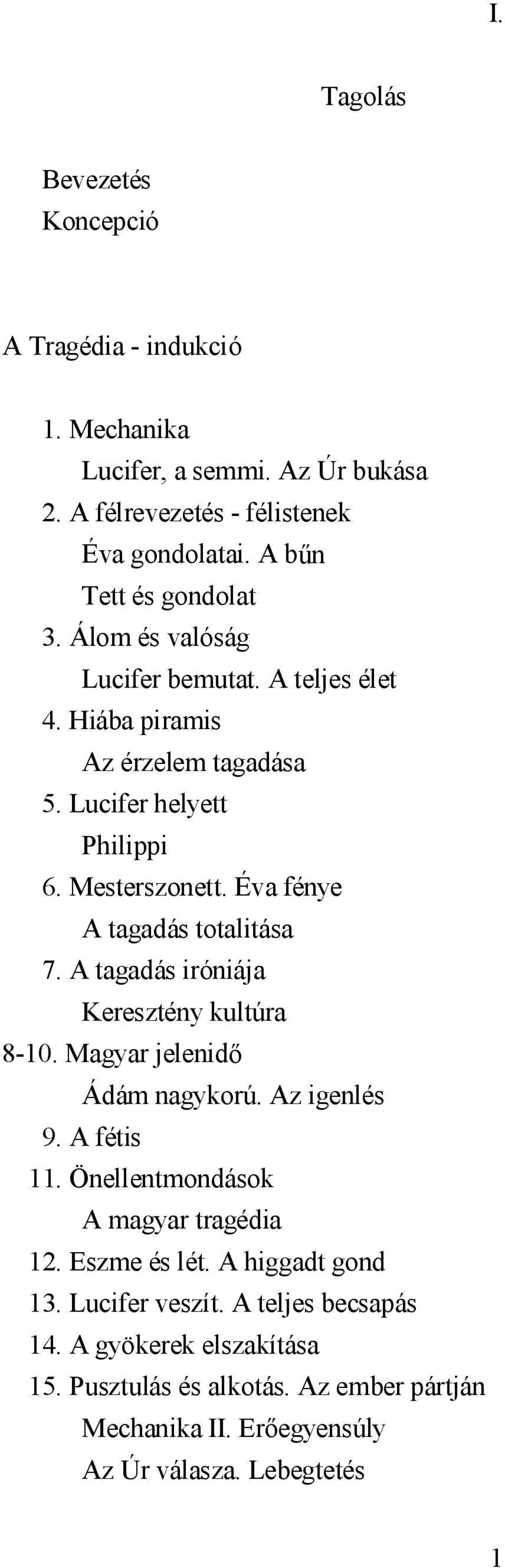 I.

Tagolás

Bevezetés
Koncepció

A Tragédia - indukció

1. Mechanika
Lucifer, a semmi. Az Úr bukása
2. A félrevezetés - félistenek
Éva gondolatai. A bűn
Tett és gondolat
3. Álom és valóság
Lucifer bemutat. A teljes élet
4. Hiába piramis
Az érzelem tagadása
5. Lucifer helyett
Philippi
6. Mesterszonett. Éva fénye
A tagadás totalitása
7. A tagadás iróniája
Keresztény kultúra
8-10. Magyar jelenidő
Ádám nagykorú. Az igenlés
9. A fétis
11. Önellentmondások
A magyar tragédia
12. Eszme és lét. A higgadt gond
13. Lucifer veszít. A teljes becsapás
14. A gyökerek elszakítása
15. Pusztulás és alkotás. Az ember pártján
Mechanika II. Erőegyensúly
Az Úr válasza. Lebegtetés

1